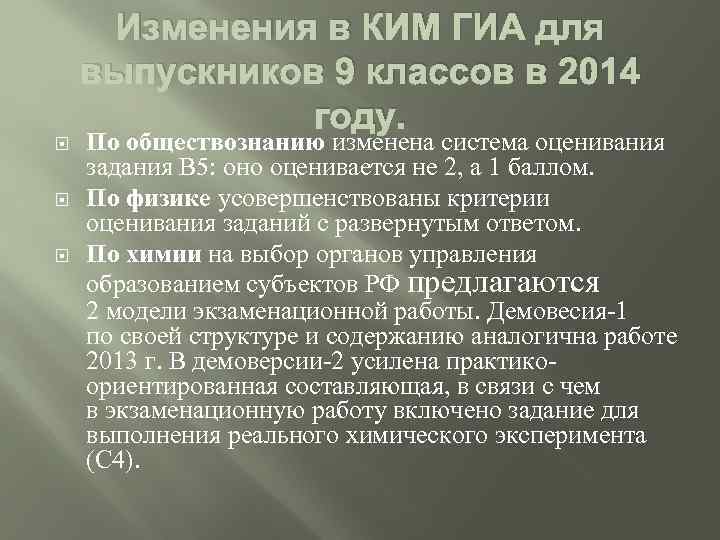 Изменения в КИМ ГИА для выпускников 9 классов в 2014 году.

По обществознанию изменена система оценивания задания В5: оно оценивается не 2, а 1 баллом.

По физике усовершенствованы критерии оценивания заданий с развернутым ответом.

По химии на выбор органов управления образованием субъектов РФ предлагаются 2 модели экзаменационной работы. Демовесия-1 по своей структуре и содержанию аналогична работе 2013 г. В демоверсии-2 усилена практико-ориентированная составляющая, в связи с чем в экзаменационную работу включено задание для выполнения реального химического эксперимента (С4).